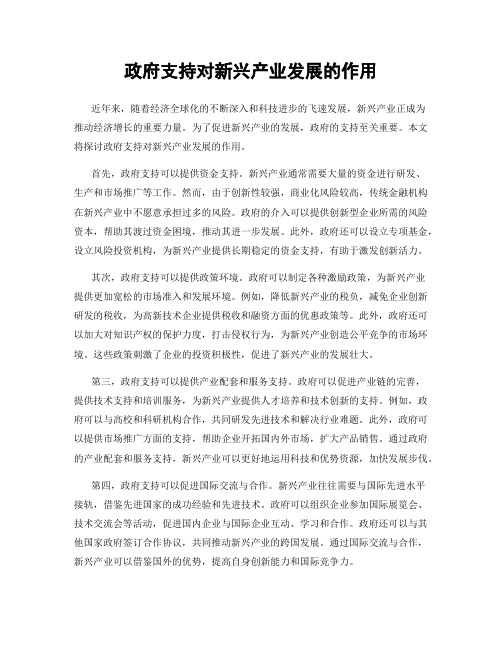 政府支持对新兴产业发展的作用

近年来，随着经济全球化的不断深入和科技进步的飞速发展，新兴产业正成为推动经济增长的重要力量。为了促进新兴产业的发展，政府的支持至关重要。本文将探讨政府支持对新兴产业发展的作用。

首先，政府支持可以提供资金支持。新兴产业通常需要大量的资金进行研发、生产和市场推广等工作。然而，由于创新性较强，商业化风险较高，传统金融机构在新兴产业中不愿意承担过多的风险。政府的介入可以提供创新型企业所需的风险资本，帮助其渡过资金困境，推动其进一步发展。此外，政府还可以设立专项基金，设立风险投资机构，为新兴产业提供长期稳定的资金支持，有助于激发创新活力。

其次，政府支持可以提供政策环境。政府可以制定各种激励政策，为新兴产业提供更加宽松的市场准入和发展环境。例如，降低新兴产业的税负，减免企业创新研发的税收，为高新技术企业提供税收和融资方面的优惠政策等。此外，政府还可以加大对知识产权的保护力度，打击侵权行为，为新兴产业创造公平竞争的市场环境。这些政策刺激了企业的投资积极性，促进了新兴产业的发展壮大。

第三，政府支持可以提供产业配套和服务支持。政府可以促进产业链的完善，提供技术支持和培训服务，为新兴产业提供人才培养和技术创新的支持。例如，政府可以与高校和科研机构合作，共同研发先进技术和解决行业难题。此外，政府可以提供市场推广方面的支持，帮助企业开拓国内外市场，扩大产品销售。通过政府的产业配套和服务支持，新兴产业可以更好地运用科技和优势资源，加快发展步伐。

第四，政府支持可以促进国际交流与合作。新兴产业往往需要与国际先进水平接轨，借鉴先进国家的成功经验和先进技术。政府可以组织企业参加国际展览会、技术交流会等活动，促进国内企业与国际企业互动、学习和合作。政府还可以与其他国家政府签订合作协议，共同推动新兴产业的跨国发展。通过国际交流与合作，新兴产业可以借鉴国外的优势，提高自身创新能力和国际竞争力。